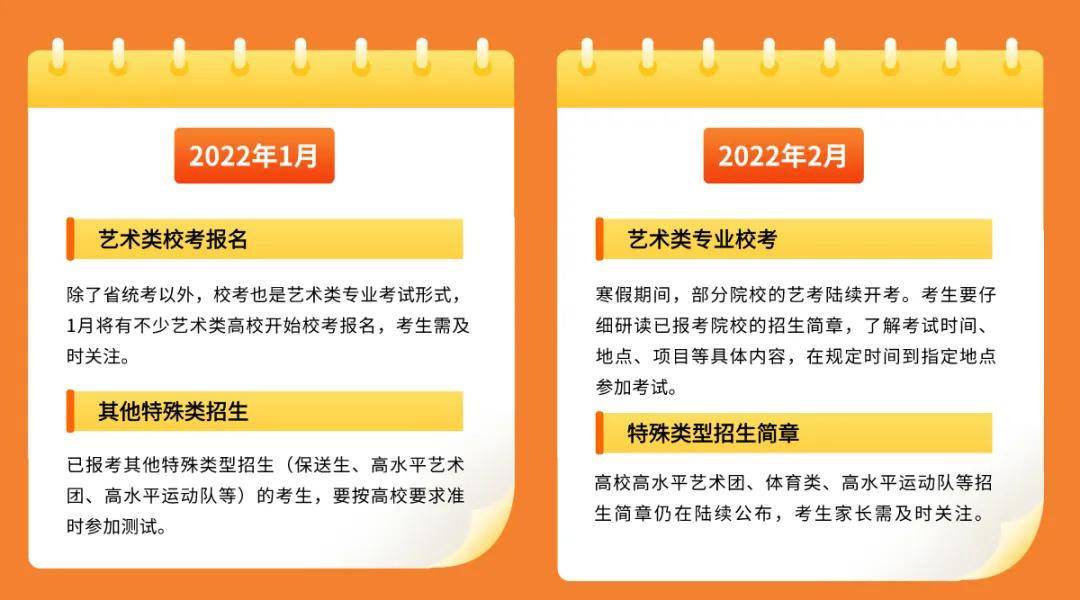 2022年1月

艺术类校考报名

除了省统考以外，校考也是艺术类专业考试形式，1月将有不少艺术类高校开始校考报名，考生需及时关注。

其他特殊类招生

已报考其他特殊类型招生（保送生、高水平艺术团、高水平运动队等）的考生，要按高校要求准时参加测试。

2022年2月

艺术类专业校考

寒假期间，部分院校的艺考陆续开考。考生要仔细研读已报考院校的招生简章，了解考试时间、地点、项目等具体内容，在规定时间到指定地点参加考试。

特殊类型招生简章

高校高水平艺术团、体育类、高水平运动队等招生简章仍在陆续公布，考生家长需及时关注。